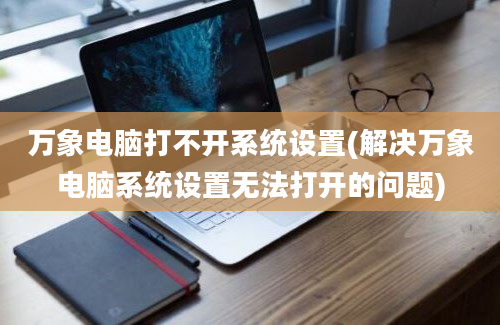 万象电脑打不开系统设置(解决万象电脑系统设置无法打开的问题)